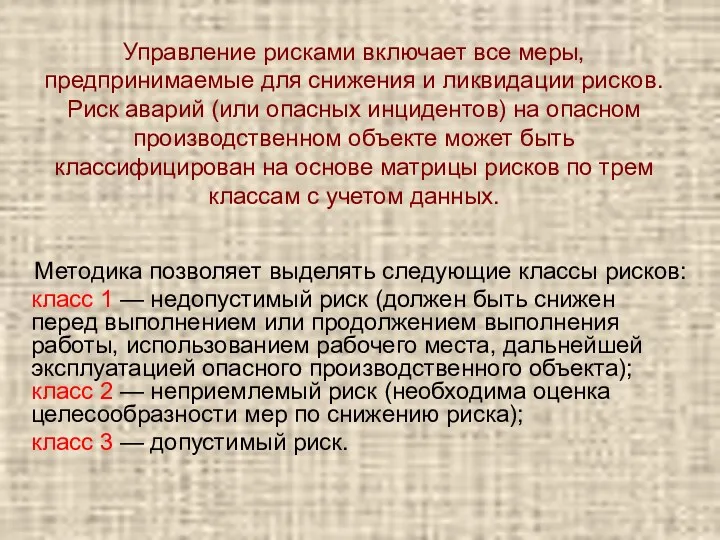 Управление рисками включает все меры, предпринимаемые для снижения и ликвидации рисков. Риск аварий (или опасных инцидентов) на опасном производственном объекте может быть классифицирован на основе матрицы рисков по трем классам с учетом данных.

Методика позволяет выделять следующие классы рисков:
класс 1 — недопустимый риск (должен быть снижен перед выполнением или продолжением выполнения работы, использованием рабочего места, дальнейшей эксплуатацией опасного производственного объекта);
класс 2 — неприемлемый риск (необходима оценка целесообразности мер по снижению риска);
класс 3 — допустимый риск.